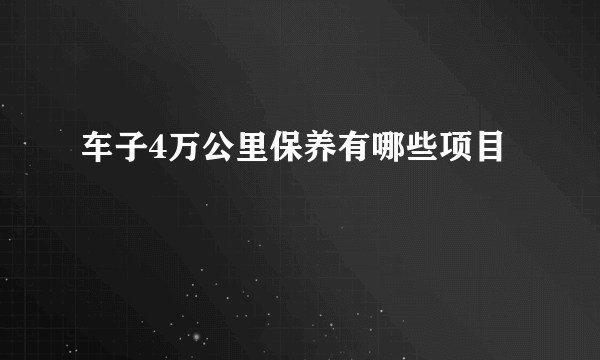 车子4万公里保养有哪些项目